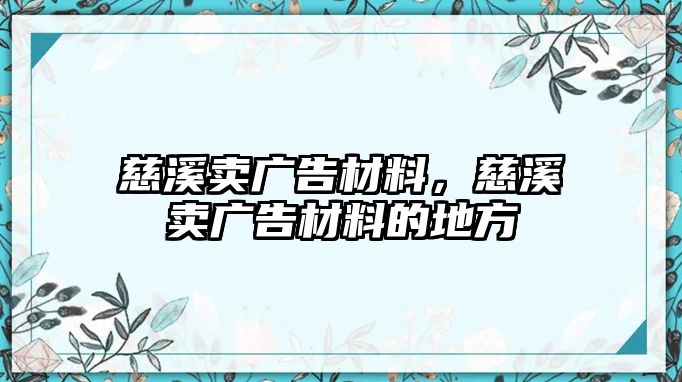 慈溪卖广告材料，慈溪卖广告材料的地方